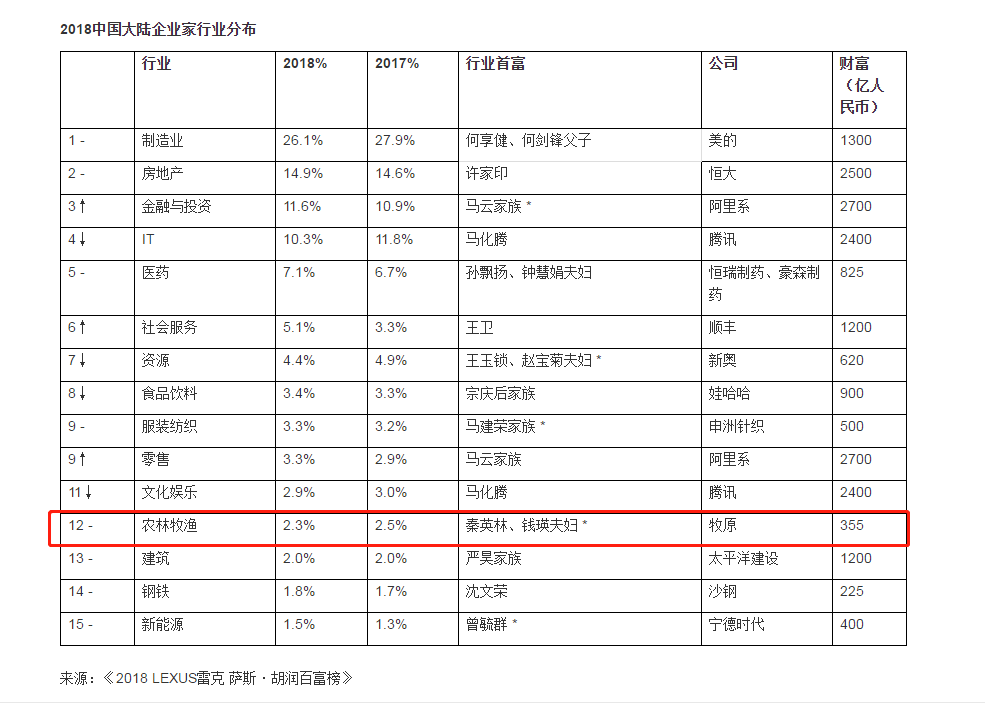 2018中国大陆企业家行业分布

|  | 行业 | 2018% | 2017% | 行业首富 | 公司 | 财富（亿人民币） |
|---|---|---|---|---|---|---|
| 1 - | 制造业 | 26.1% | 27.9% | 何享健、何剑锋父子 | 美的 | 1300 |
| 2 - | 房地产 | 14.9% | 14.6% | 许家印 | 恒大 | 2500 |
| 3 ↑ | 金融与投资 | 11.6% | 10.9% | 马云家族 * | 阿里系 | 2700 |
| 4 ↓ | IT | 10.3% | 11.8% | 马化腾 | 腾讯 | 2400 |
| 5 - | 医药 | 7.1% | 6.7% | 孙飘扬、钟慧娟夫妇 | 恒瑞制药、豪森制药 | 825 |
| 6 ↑ | 社会服务 | 5.1% | 3.3% | 王卫 | 顺丰 | 1200 |
| 7 ↓ | 资源 | 4.4% | 4.9% | 王玉锁、赵宝菊夫妇 * | 新奥 | 620 |
| 8 ↓ | 食品饮料 | 3.4% | 3.3% | 宗庆后家族 | 娃哈哈 | 900 |
| 9 - | 服装纺织 | 3.3% | 3.2% | 马建荣家族 * | 申洲针织 | 500 |
| 9 ↑ | 零售 | 3.3% | 2.9% | 马云家族 | 阿里系 | 2700 |
| 11 ↓ | 文化娱乐 | 2.9% | 3.0% | 马化腾 | 腾讯 | 2400 |
| 12 - | 农林牧渔 | 2.3% | 2.5% | 秦英林、钱瑛夫妇 * | 牧原 | 355 |
| 13 - | 建筑 | 2.0% | 2.0% | 严昊家族 | 太平洋建设 | 1200 |
| 14 - | 钢铁 | 1.8% | 1.7% | 沈文荣 | 沙钢 | 225 |
| 15 - | 新能源 | 1.5% | 1.3% | 曾毓群 * | 宁德时代 | 400 |

来源：《2018 LEXUS雷克 萨斯·胡润百富榜》